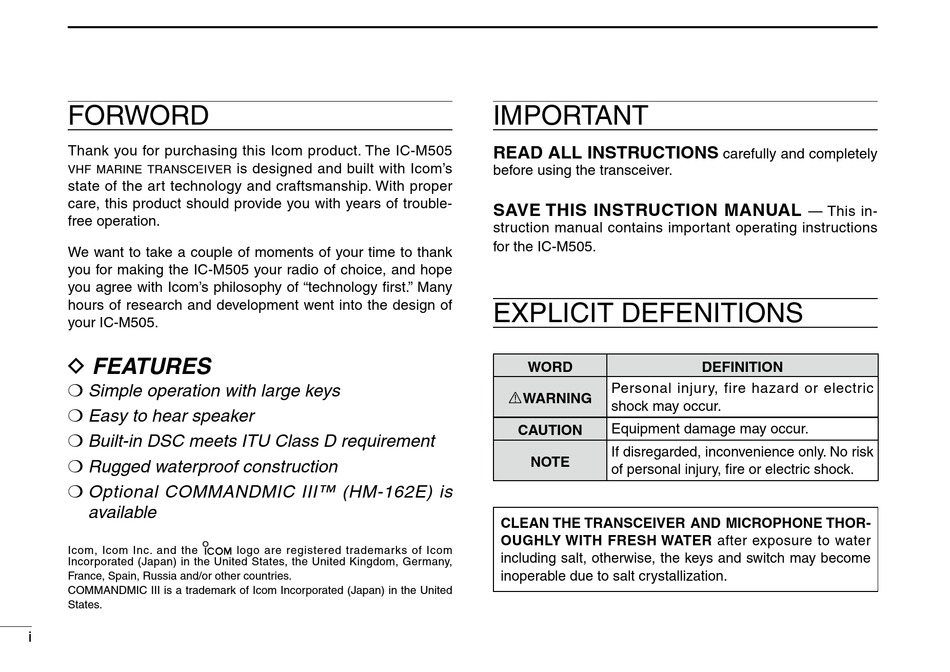 FORWORD

Thank you for purchasing this Icom product. The IC-M505 VHF MARINE TRANSCEIVER is designed and built with Icom's state of the art technology and craftsmanship. With proper care, this product should provide you with years of trouble-free operation.

We want to take a couple of moments of your time to thank you for making the IC-M505 your radio of choice, and hope you agree with Icom's philosophy of "technology first." Many hours of research and development went into the design of your IC-M505.

◇ FEATURES

❍ Simple operation with large keys
❍ Easy to hear speaker
❍ Built-in DSC meets ITU Class D requirement
❍ Rugged waterproof construction
❍ Optional COMMANDMIC III™ (HM-162E) is available

Icom, Icom Inc. and the ICOM logo are registered trademarks of Icom Incorporated (Japan) in the United States, the United Kingdom, Germany, France, Spain, Russia and/or other countries.
COMMANDMIC III is a trademark of Icom Incorporated (Japan) in the United States.

i

IMPORTANT

READ ALL INSTRUCTIONS carefully and completely before using the transceiver.

SAVE THIS INSTRUCTION MANUAL — This instruction manual contains important operating instructions for the IC-M505.

EXPLICIT DEFENITIONS

| WORD | DEFINITION |
|---|---|
| ⚠WARNING | Personal injury, fire hazard or electric shock may occur. |
| CAUTION | Equipment damage may occur. |
| NOTE | If disregarded, inconvenience only. No risk of personal injury, fire or electric shock. |

CLEAN THE TRANSCEIVER AND MICROPHONE THOROUGHLY WITH FRESH WATER after exposure to water including salt, otherwise, the keys and switch may become inoperable due to salt crystallization.